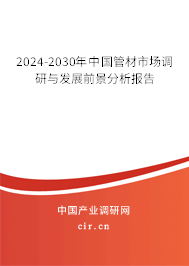 2024-2030年中国管材市场调研与发展前景分析报告

中国产业调研网
cir.cn